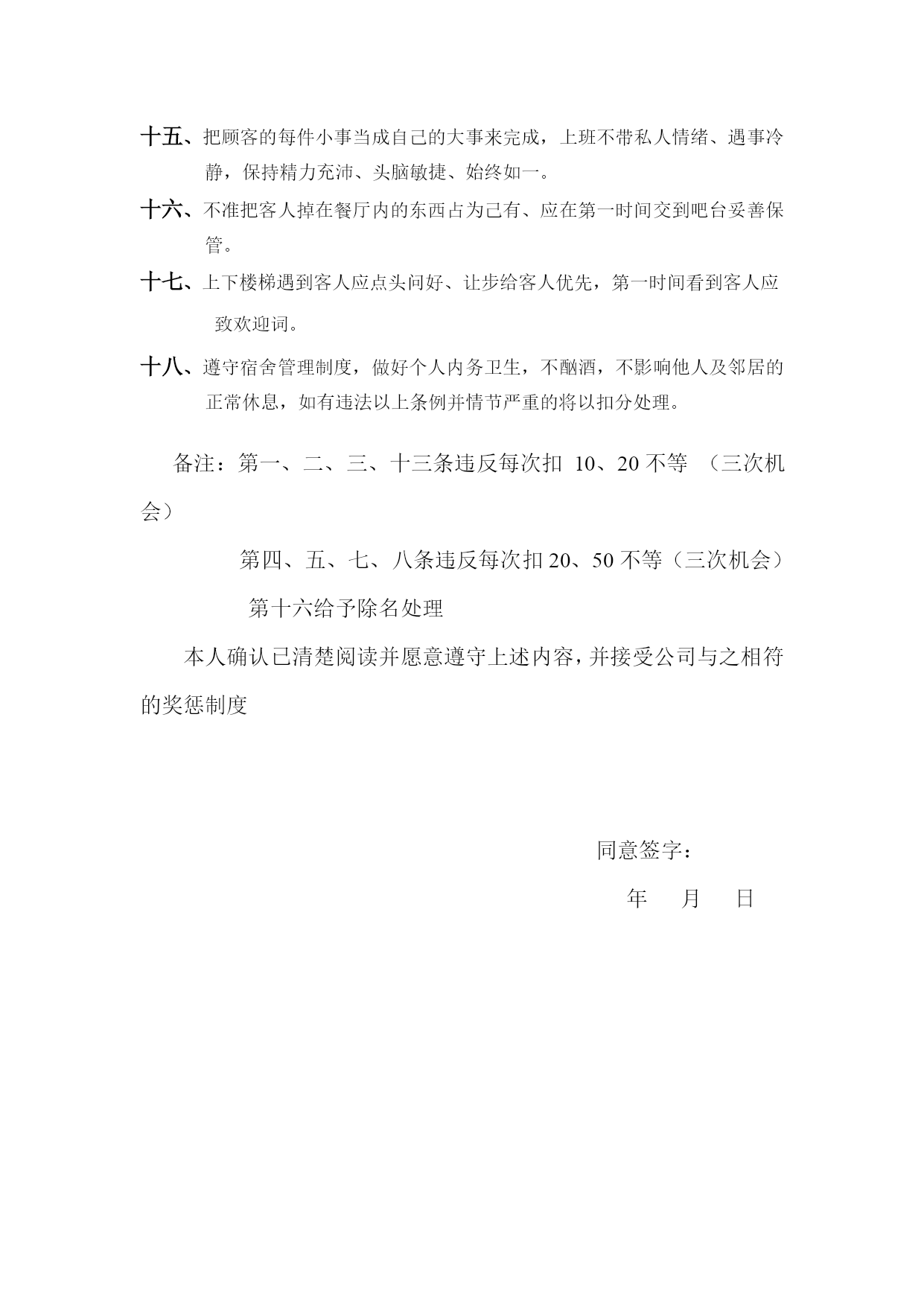 十五、把顾客的每件小事当成自己的大事来完成，上班不带私人情绪、遇事冷静，保持精力充沛、头脑敏捷、始终如一。

十六、不准把客人掉在餐厅内的东西占为己有、应在第一时间交到吧台妥善保管。

十七、上下楼梯遇到客人应点头问好、让步给客人优先，第一时间看到客人应致欢迎词。

十八、遵守宿舍管理制度，做好个人内务卫生，不酗酒，不影响他人及邻居的正常休息，如有违法以上条例并情节严重的将以扣分处理。

备注：第一、二、三、十三条违反每次扣 10、20 不等 （三次机会）

第四、五、七、八条违反每次扣 20、50 不等（三次机会）

第十六给予除名处理

本人确认已清楚阅读并愿意遵守上述内容，并接受公司与之相符的奖惩制度

同意签字：

年 月 日